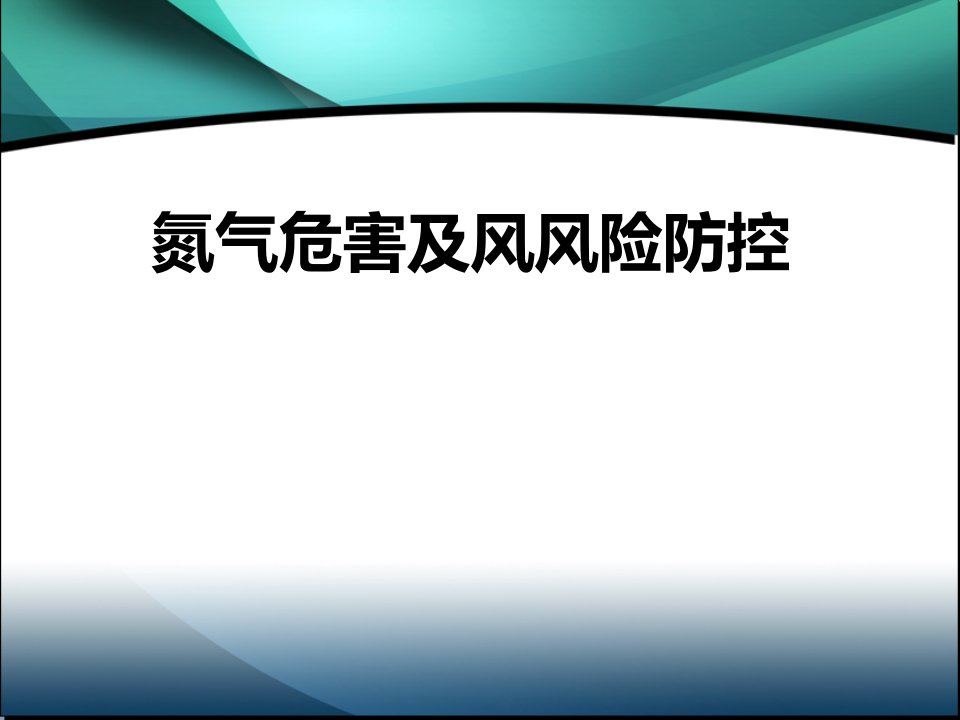 氮气危害及风风险防控